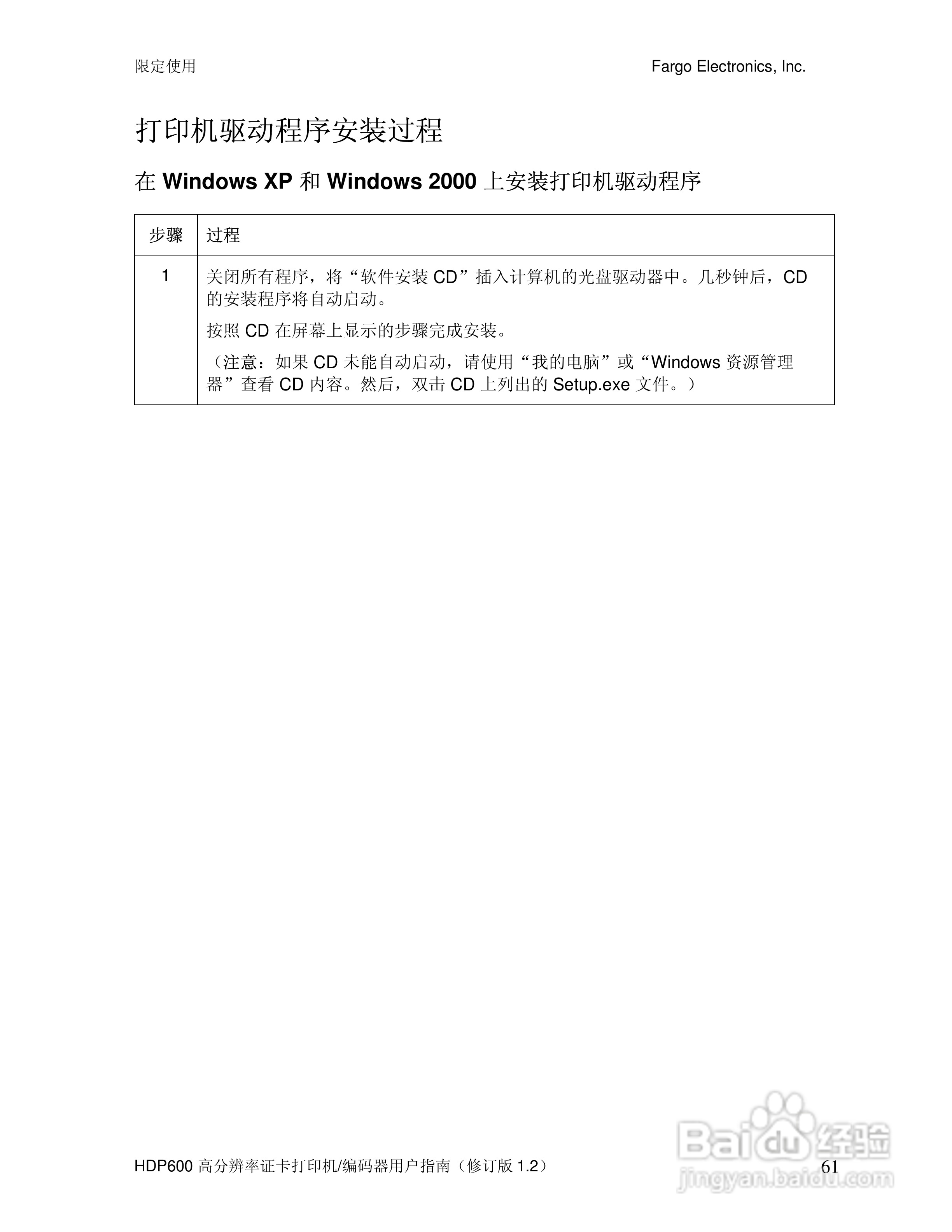 限定使用 Fargo Electronics, Inc.

打印机驱动程序安装过程

在Windows XP和Windows 2000上安装打印机驱动程序

| 步骤 | 过程 |
|---|---|
| 1 | 关闭所有程序，将“软件安装CD”插入计算机的光盘驱动器中。几秒钟后，CD的安装程序将自动启动。 按照CD在屏幕上显示的步骤完成安装。 （注意：如果CD未能自动启动，请使用“我的电脑”或“Windows资源管理器”查看CD内容。然后，双击CD上列出的Setup.exe文件。） |

HDP600高分辨率证卡打印机/编码器用户指南（修订版1.2）

61

Baidu经验
jingyan.baidu.com